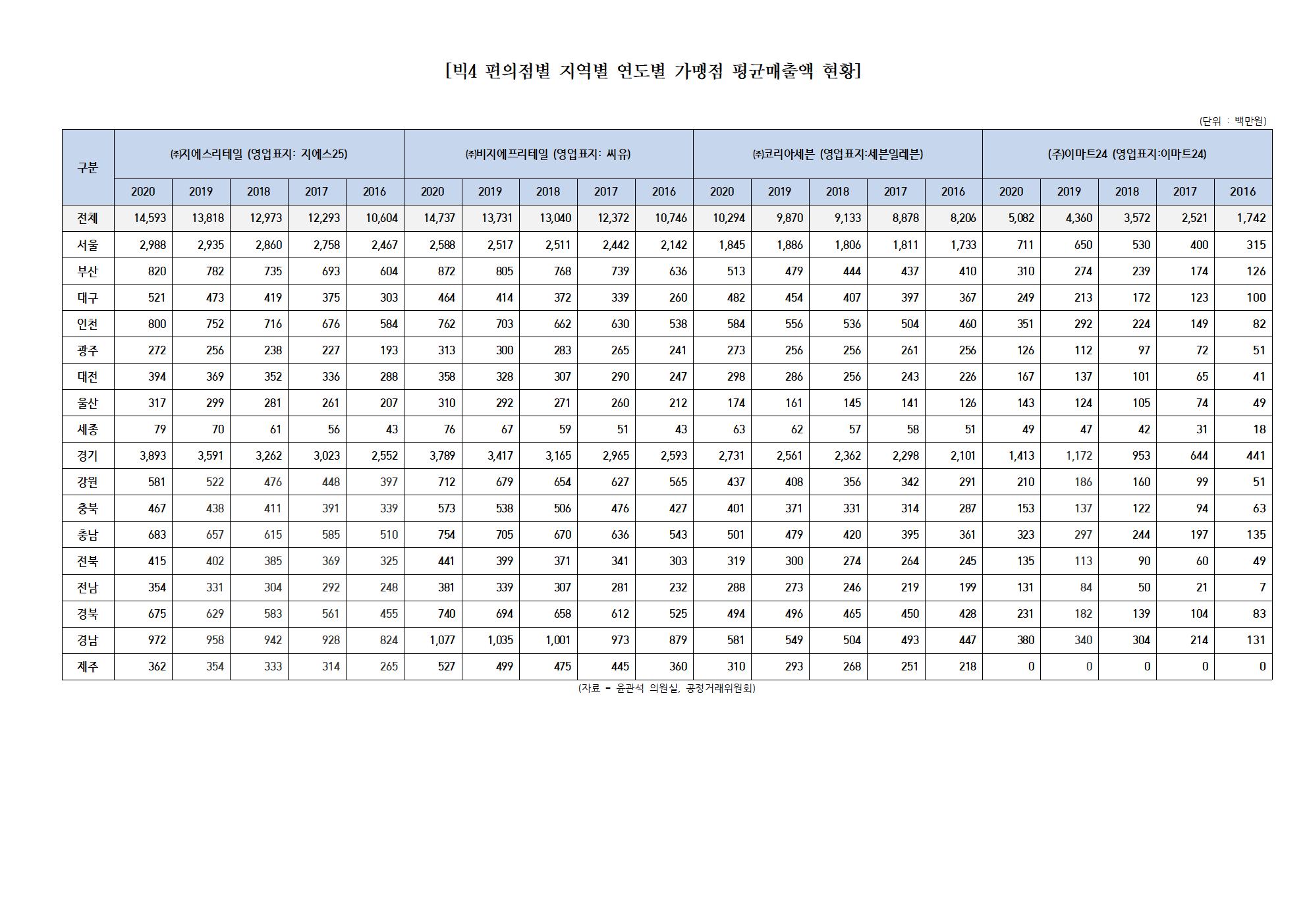 [빅4 편의점별 지역별 연도별 가맹점 평균매출액 현황]

(단위 : 백만원)

| 구분 | ㈜지에스리테일 (영업표지: 지에스25) | | | | | ㈜비지에프리테일 (영업표지: 씨유) | | | | | ㈜코리아세븐 (영업표지:세븐일레븐) | | | | | (주)이마트24 (영업표지:이마트24) | | | | |
|---|---|---|---|---|---|---|---|---|---|---|---|---|---|---|---|---|---|---|---|---|
| | 2020 | 2019 | 2018 | 2017 | 2016 | 2020 | 2019 | 2018 | 2017 | 2016 | 2020 | 2019 | 2018 | 2017 | 2016 | 2020 | 2019 | 2018 | 2017 | 2016 |
| 전체 | 14,593 | 13,818 | 12,973 | 12,293 | 10,604 | 14,737 | 13,731 | 13,040 | 12,372 | 10,746 | 10,294 | 9,870 | 9,133 | 8,878 | 8,206 | 5,082 | 4,360 | 3,572 | 2,521 | 1,742 |
| 서울 | 2,988 | 2,935 | 2,860 | 2,758 | 2,467 | 2,588 | 2,517 | 2,511 | 2,442 | 2,142 | 1,845 | 1,886 | 1,806 | 1,811 | 1,733 | 711 | 650 | 530 | 400 | 315 |
| 부산 | 820 | 782 | 735 | 693 | 604 | 872 | 805 | 768 | 739 | 636 | 513 | 479 | 444 | 437 | 410 | 310 | 274 | 239 | 174 | 126 |
| 대구 | 521 | 473 | 419 | 375 | 303 | 464 | 414 | 372 | 339 | 260 | 482 | 454 | 407 | 397 | 367 | 249 | 213 | 172 | 123 | 100 |
| 인천 | 800 | 752 | 716 | 676 | 584 | 762 | 703 | 662 | 630 | 538 | 584 | 556 | 536 | 504 | 460 | 351 | 292 | 224 | 149 | 82 |
| 광주 | 272 | 256 | 238 | 227 | 193 | 313 | 300 | 283 | 265 | 241 | 273 | 256 | 256 | 261 | 256 | 126 | 112 | 97 | 72 | 51 |
| 대전 | 394 | 369 | 352 | 336 | 288 | 358 | 328 | 307 | 290 | 247 | 298 | 286 | 256 | 243 | 226 | 167 | 137 | 101 | 65 | 41 |
| 울산 | 317 | 299 | 281 | 261 | 207 | 310 | 292 | 271 | 260 | 212 | 174 | 161 | 145 | 141 | 126 | 143 | 124 | 105 | 74 | 49 |
| 세종 | 79 | 70 | 61 | 56 | 43 | 76 | 67 | 59 | 51 | 43 | 63 | 62 | 57 | 58 | 51 | 49 | 47 | 42 | 31 | 18 |
| 경기 | 3,893 | 3,591 | 3,262 | 3,023 | 2,552 | 3,789 | 3,417 | 3,165 | 2,965 | 2,593 | 2,731 | 2,561 | 2,362 | 2,298 | 2,101 | 1,413 | 1,172 | 953 | 644 | 441 |
| 강원 | 581 | 522 | 476 | 448 | 397 | 712 | 679 | 654 | 627 | 565 | 437 | 408 | 356 | 342 | 291 | 210 | 186 | 160 | 99 | 51 |
| 충북 | 467 | 438 | 411 | 391 | 339 | 573 | 538 | 506 | 476 | 427 | 401 | 371 | 331 | 314 | 287 | 153 | 137 | 122 | 94 | 63 |
| 충남 | 683 | 657 | 615 | 585 | 510 | 754 | 705 | 670 | 636 | 543 | 501 | 479 | 420 | 395 | 361 | 323 | 297 | 244 | 197 | 135 |
| 전북 | 415 | 402 | 385 | 369 | 325 | 441 | 399 | 371 | 341 | 303 | 319 | 300 | 274 | 264 | 245 | 135 | 113 | 90 | 60 | 49 |
| 전남 | 354 | 331 | 304 | 292 | 248 | 381 | 339 | 307 | 281 | 232 | 288 | 273 | 246 | 219 | 199 | 131 | 84 | 50 | 21 | 7 |
| 경북 | 675 | 629 | 583 | 561 | 455 | 740 | 694 | 658 | 612 | 525 | 494 | 496 | 465 | 450 | 428 | 231 | 182 | 139 | 104 | 83 |
| 경남 | 972 | 958 | 942 | 928 | 824 | 1,077 | 1,035 | 1,001 | 973 | 879 | 581 | 549 | 504 | 493 | 447 | 380 | 340 | 304 | 214 | 131 |
| 제주 | 362 | 354 | 333 | 314 | 265 | 527 | 499 | 475 | 445 | 360 | 310 | 293 | 268 | 251 | 218 | 0 | 0 | 0 | 0 | 0 |

(자료 = 윤관석 의원실, 공정거래위원회)